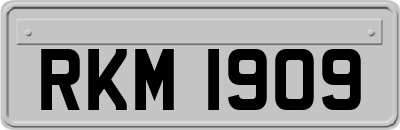 RKM 1909